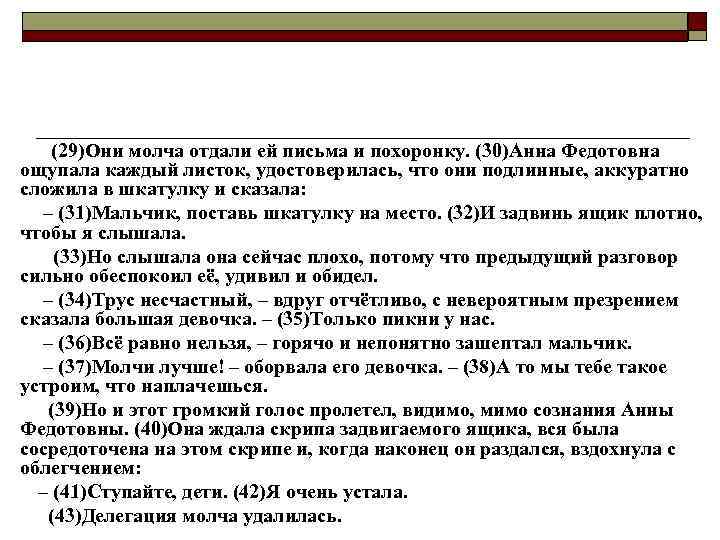 (29)Они молча отдали ей письма и похоронку. (30)Анна Федотовна ощупала каждый листок, удостоверилась, что они подлинные, аккуратно сложила в шкатулку и сказала:

– (31)Мальчик, поставь шкатулку на место. (32)И задвинь ящик плотно, чтобы я слышала.

(33)Но слышала она сейчас плохо, потому что предыдущий разговор сильно обеспокоил её, удивил и обидел.

– (34)Трус несчастный, – вдруг отчётливо, с невероятным презрением сказала большая девочка. – (35)Только пикни у нас.

– (36)Всё равно нельзя, – горячо и непонятно зашептал мальчик.

– (37)Молчи лучше! – оборвала его девочка. – (38)А то мы тебе такое устроим, что наплачешься.

(39)Но и этот громкий голос пролетел, видимо, мимо сознания Анны Федотовны. (40)Она ждала скрипа задвигаемого ящика, вся была сосредоточена на этом скрипе и, когда наконец он раздался, вздохнула с облегчением:

– (41)Ступайте, дети. (42)Я очень устала.

(43)Делегация молча удалилась.